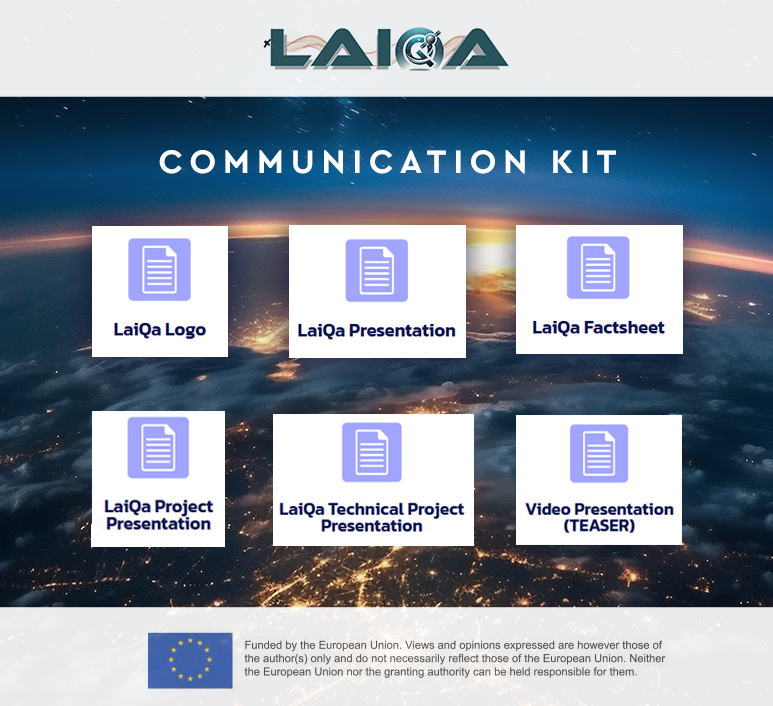 LAIQA

COMMUNICATION KIT

LaiQa Logo

LaiQa Presentation

LaiQa Factsheet

LaiQa Project Presentation

LaiQa Technical Project Presentation

Video Presentation (TEASER)

Funded by the European Union. Views and opinions expressed are however those of the author(s) only and do not necessarily reflect those of the European Union. Neither the European Union nor the granting authority can be held responsible for them.